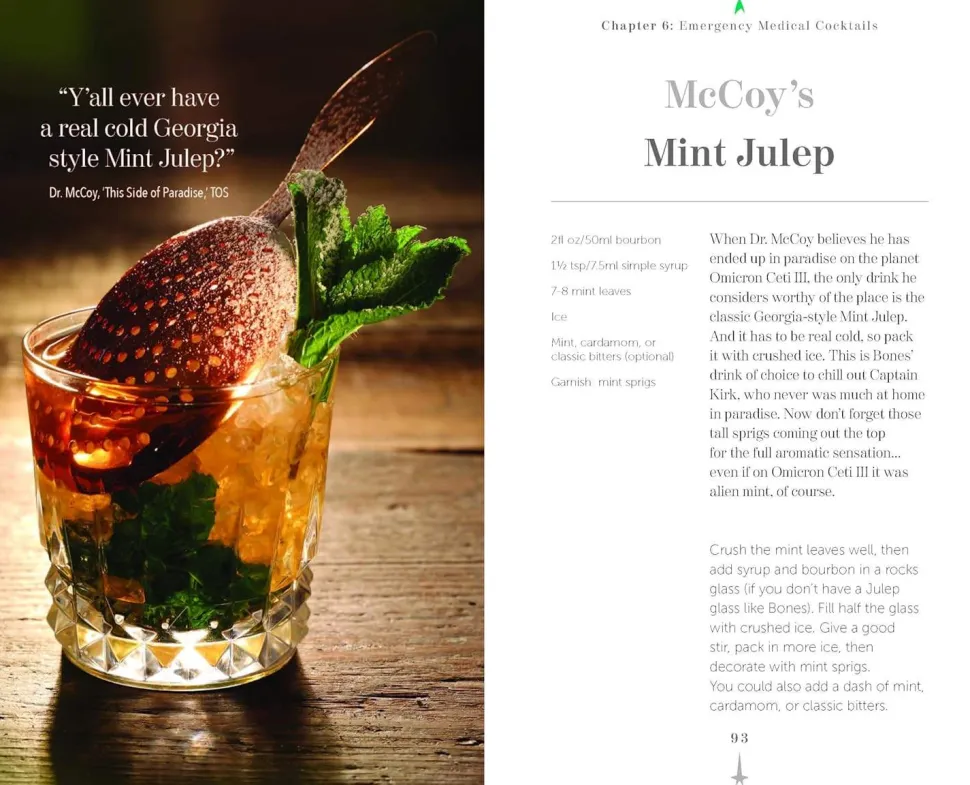 "Y'all ever have a real cold Georgia style Mint Julep?"

Dr. McCoy, 'This Side of Paradise,' TOS

Chapter 6: Emergency Medical Cocktails

McCoy's
Mint Julep

2fl oz/50ml bourbon

1½ tsp/7.5ml simple syrup

7-8 mint leaves

Ice

Mint, cardamom, or classic bitters (optional)

Garnish: mint sprigs

When Dr. McCoy believes he has ended up in paradise on the planet Omicron Ceti III, the only drink he considers worthy of the place is the classic Georgia-style Mint Julep. And it has to be real cold, so pack it with crushed ice. This is Bones' drink of choice to chill out Captain Kirk, who never was much at home in paradise. Now don't forget those tall sprigs coming out the top for the full aromatic sensation... even if on Omicron Ceti III it was alien mint, of course.

Crush the mint leaves well, then add syrup and bourbon in a rocks glass (if you don't have a Julep glass like Bones). Fill half the glass with crushed ice. Give a good stir, pack in more ice, then decorate with mint sprigs.
You could also add a dash of mint, cardamom, or classic bitters.

93